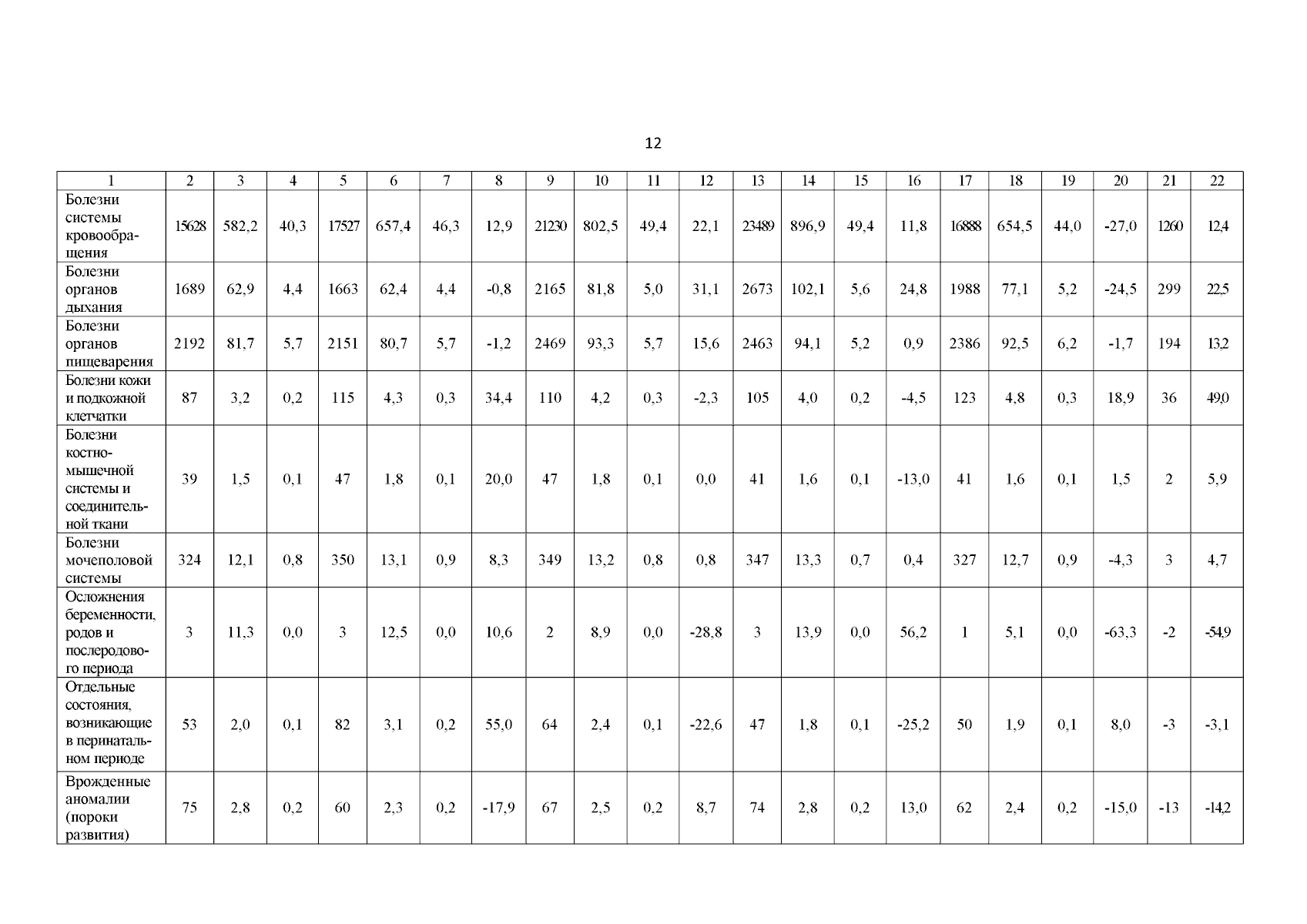 12

| 1 | 2 | 3 | 4 | 5 | 6 | 7 | 8 | 9 | 10 | 11 | 12 | 13 | 14 | 15 | 16 | 17 | 18 | 19 | 20 | 21 | 22 |
|---|---|---|---|---|---|---|---|---|---|---|---|---|---|---|---|---|---|---|---|---|---|
| Болезни системы кровообращения | 15628 | 582,2 | 40,3 | 17527 | 657,4 | 46,3 | 12,9 | 21230 | 802,5 | 49,4 | 22,1 | 23489 | 896,9 | 49,4 | 11,8 | 16888 | 654,5 | 44,0 | -27,0 | 1260 | 12,4 |
| Болезни органов дыхания | 1689 | 62,9 | 4,4 | 1663 | 62,4 | 4,4 | -0,8 | 2165 | 81,8 | 5,0 | 31,1 | 2673 | 102,1 | 5,6 | 24,8 | 1988 | 77,1 | 5,2 | -24,5 | 299 | 22,5 |
| Болезни органов пищеварения | 2192 | 81,7 | 5,7 | 2151 | 80,7 | 5,7 | -1,2 | 2469 | 93,3 | 5,7 | 15,6 | 2463 | 94,1 | 5,2 | 0,9 | 2386 | 92,5 | 6,2 | -1,7 | 194 | 13,2 |
| Болезни кожи и подкожной клетчатки | 87 | 3,2 | 0,2 | 115 | 4,3 | 0,3 | 34,4 | 110 | 4,2 | 0,3 | -2,3 | 105 | 4,0 | 0,2 | -4,5 | 123 | 4,8 | 0,3 | 18,9 | 36 | 49,0 |
| Болезни костно-мышечной системы и соединительной ткани | 39 | 1,5 | 0,1 | 47 | 1,8 | 0,1 | 20,0 | 47 | 1,8 | 0,1 | 0,0 | 41 | 1,6 | 0,1 | -13,0 | 41 | 1,6 | 0,1 | 1,5 | 2 | 5,9 |
| Болезни мочеполовой системы | 324 | 12,1 | 0,8 | 350 | 13,1 | 0,9 | 8,3 | 349 | 13,2 | 0,8 | 0,8 | 347 | 13,3 | 0,7 | 0,4 | 327 | 12,7 | 0,9 | -4,3 | 3 | 4,7 |
| Осложнения беременности, родов и послеродового периода | 3 | 11,3 | 0,0 | 3 | 12,5 | 0,0 | 10,6 | 2 | 8,9 | 0,0 | -28,8 | 3 | 13,9 | 0,0 | 56,2 | 1 | 5,1 | 0,0 | -63,3 | -2 | -54,9 |
| Отдельные состояния, возникающие в перинатальном периоде | 53 | 2,0 | 0,1 | 82 | 3,1 | 0,2 | 55,0 | 64 | 2,4 | 0,1 | -22,6 | 47 | 1,8 | 0,1 | -25,2 | 50 | 1,9 | 0,1 | 8,0 | -3 | -3,1 |
| Врожденные аномалии (пороки развития) | 75 | 2,8 | 0,2 | 60 | 2,3 | 0,2 | -17,9 | 67 | 2,5 | 0,2 | 8,7 | 74 | 2,8 | 0,2 | 13,0 | 62 | 2,4 | 0,2 | -15,0 | -13 | -14,2 |